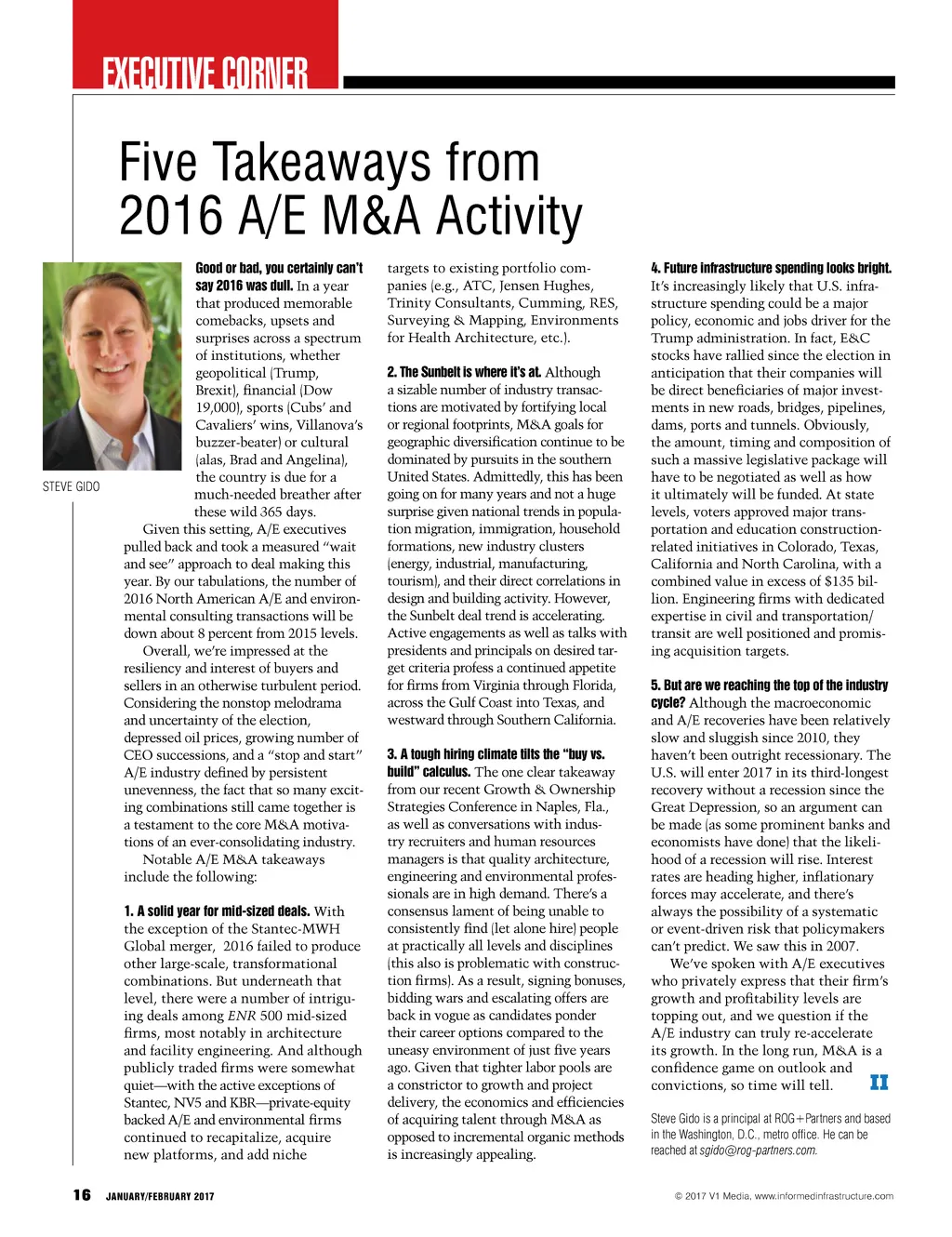 EXECUTIVE CORNER

Five Takeaways from 2016 A/E M&A Activity

STEVE GIDO

Good or bad, you certainly can't say 2016 was dull. In a year that produced memorable comebacks, upsets and surprises across a spectrum of institutions, whether geopolitical (Trump, Brexit), financial (Dow 19,000), sports (Cubs' and Cavaliers' wins, Villanova's buzzer-beater) or cultural (alas, Brad and Angelina), the country is due for a much-needed breather after these wild 365 days.

Given this setting, A/E executives pulled back and took a measured "wait and see" approach to deal making this year. By our tabulations, the number of 2016 North American A/E and environmental consulting transactions will be down about 8 percent from 2015 levels.

Overall, we're impressed at the resiliency and interest of buyers and sellers in an otherwise turbulent period. Considering the nonstop melodrama and uncertainty of the election, depressed oil prices, growing number of CEO successions, and a "stop and start" A/E industry defined by persistent unevenness, the fact that so many exciting combinations still came together is a testament to the core M&A motivations of an ever-consolidating industry.

Notable A/E M&A takeaways include the following:

1. A solid year for mid-sized deals. With the exception of the Stantec-MWH Global merger, 2016 failed to produce other large-scale, transformational combinations. But underneath that level, there were a number of intriguing deals among ENR 500 mid-sized firms, most notably in architecture and facility engineering. And although publicly traded firms were somewhat quiet—with the active exceptions of Stantec, NV5 and KBR—private-equity backed A/E and environmental firms continued to recapitalize, acquire new platforms, and add niche targets to existing portfolio companies (e.g., ATC, Jensen Hughes, Trinity Consultants, Cumming, RES, Surveying & Mapping, Environments for Health Architecture, etc.).

2. The Sunbelt is where it's at. Although a sizable number of industry transactions are motivated by fortifying local or regional footprints, M&A goals for geographic diversification continue to be dominated by pursuits in the southern United States. Admittedly, this has been going on for many years and not a huge surprise given national trends in population migration, immigration, household formations, new industry clusters (energy, industrial, manufacturing, tourism), and their direct correlations in design and building activity. However, the Sunbelt deal trend is accelerating. Active engagements as well as talks with presidents and principals on desired target criteria profess a continued appetite for firms from Virginia through Florida, across the Gulf Coast into Texas, and westward through Southern California.

3. A tough hiring climate tilts the "buy vs. build" calculus. The one clear takeaway from our recent Growth & Ownership Strategies Conference in Naples, Fla., as well as conversations with industry recruiters and human resources managers is that quality architecture, engineering and environmental professionals are in high demand. There's a consensus lament of being unable to consistently find (let alone hire) people at practically all levels and disciplines (this also is problematic with construction firms). As a result, signing bonuses, bidding wars and escalating offers are back in vogue as candidates ponder their career options compared to the uneasy environment of just five years ago. Given that tighter labor pools are a constrictor to growth and project delivery, the economics and efficiencies of acquiring talent through M&A as opposed to incremental organic methods is increasingly appealing.

4. Future infrastructure spending looks bright. It's increasingly likely that U.S. infrastructure spending could be a major policy, economic and jobs driver for the Trump administration. In fact, E&C stocks have rallied since the election in anticipation that their companies will be direct beneficiaries of major investments in new roads, bridges, pipelines, dams, ports and tunnels. Obviously, the amount, timing and composition of such a massive legislative package will have to be negotiated as well as how it ultimately will be funded. At state levels, voters approved major transportation and education construction-related initiatives in Colorado, Texas, California and North Carolina, with a combined value in excess of $135 billion. Engineering firms with dedicated expertise in civil and transportation/transit are well positioned and promising acquisition targets.

5. But are we reaching the top of the industry cycle? Although the macroeconomic and A/E recoveries have been relatively slow and sluggish since 2010, they haven't been outright recessionary. The U.S. will enter 2017 in its third-longest recovery without a recession since the Great Depression, so an argument can be made (as some prominent banks and economists have done) that the likelihood of a recession will rise. Interest rates are heading higher, inflationary forces may accelerate, and there's always the possibility of a systematic or event-driven risk that policymakers can't predict. We saw this in 2007.

We've spoken with A/E executives who privately express that their firm's growth and profitability levels are topping out, and we question if the A/E industry can truly re-accelerate its growth. In the long run, M&A is a confidence game on outlook and convictions, so time will tell. II

Steve Gido is a principal at ROG+Partners and based in the Washington, D.C., metro office. He can be reached at sgido@rog-partners.com.

16 JANUARY/FEBRUARY 2017

© 2017 V1 Media, www.informedinfrastructure.com